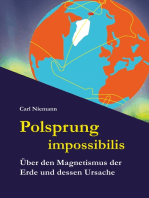 Carl Niemann

Polsprung
impossibilis

Über den Magnetismus der Erde und dessen Ursache